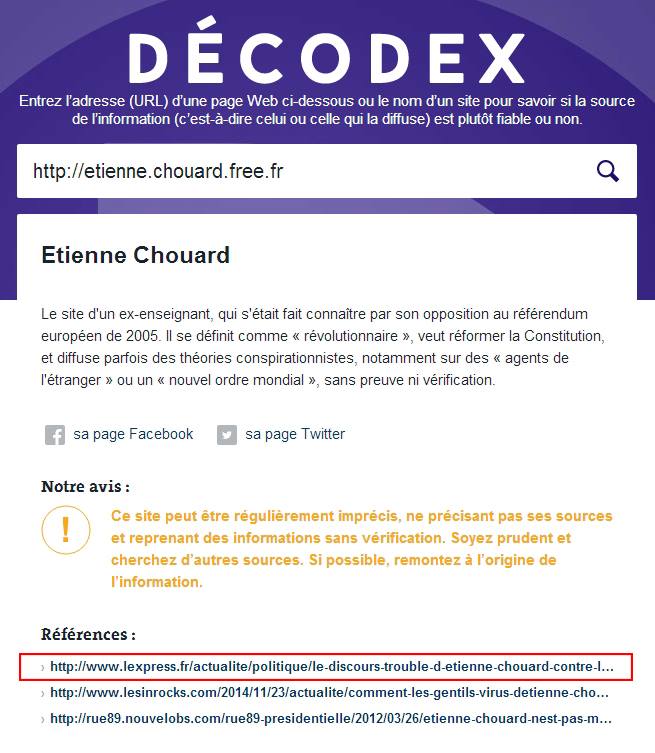 DÉCODEX

Entrez l'adresse (URL) d'une page Web ci-dessous ou le nom d'un site pour savoir si la source de l'information (c'est-à-dire celui ou celle qui la diffuse) est plutôt fiable ou non.

http://etienne.chouard.free.fr

Etienne Chouard

Le site d'un ex-enseignant, qui s'était fait connaître par son opposition au référendum européen de 2005. Il se définit comme « révolutionnaire », veut réformer la Constitution, et diffuse parfois des théories conspirationnistes, notamment sur des « agents de l'étranger » ou un « nouvel ordre mondial », sans preuve ni vérification.

sa page Facebook sa page Twitter

Notre avis :

!

Ce site peut être régulièrement imprécis, ne précisant pas ses sources et reprenant des informations sans vérification. Soyez prudent et cherchez d'autres sources. Si possible, remontez à l'origine de l'information.

Références :

› http://www.lexpress.fr/actualite/politique/le-discours-trouble-d-etienne-chouard-contre-l...
› http://www.lesinrocks.com/2014/11/23/actualite/comment-les-gentils-virus-detienne-cho...
› http://rue89.nouvelobs.com/rue89-presidentielle/2012/03/26/etienne-chouard-nest-pas-m...